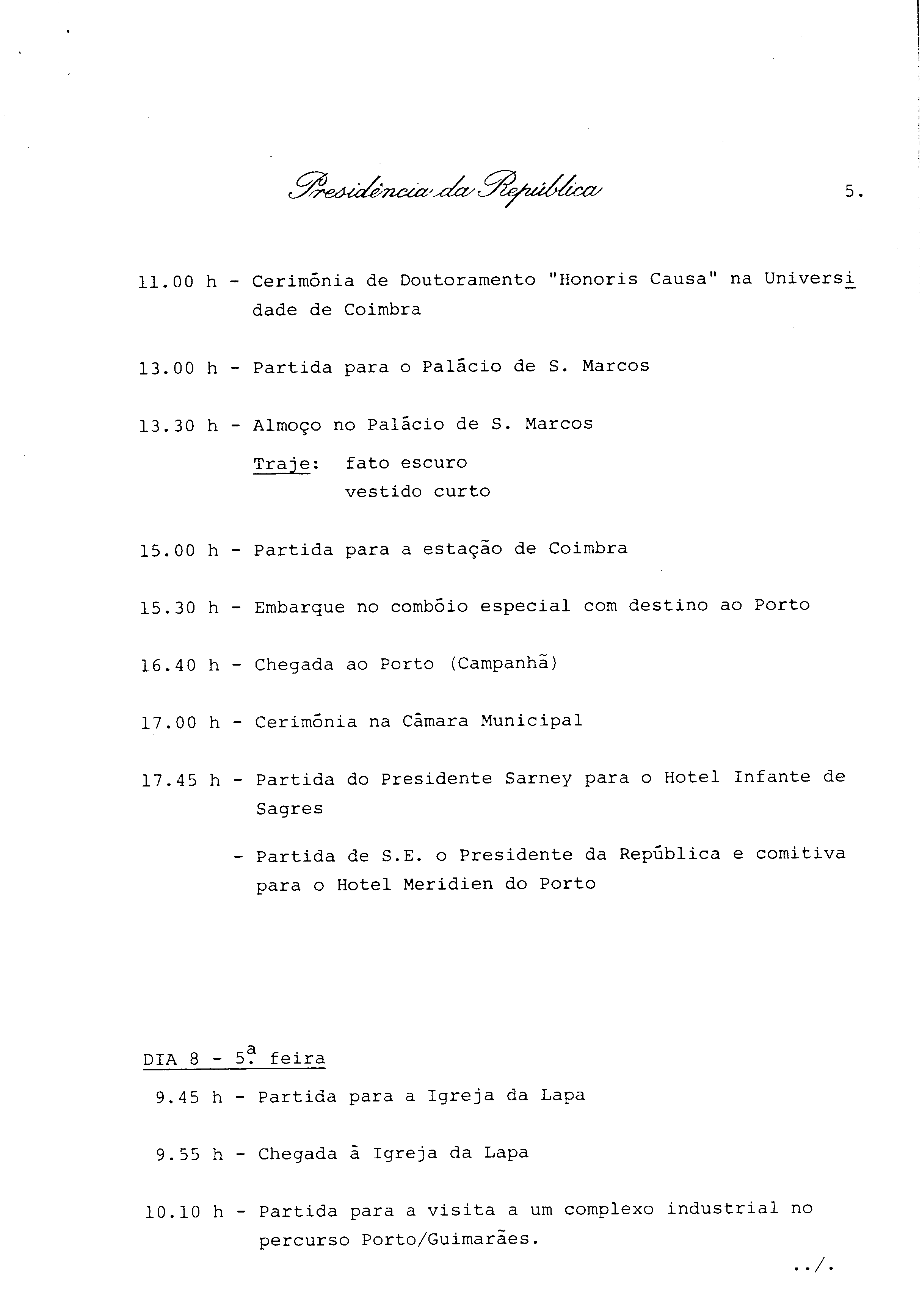 Presidência da República

5.

11.00 h - Cerimónia de Doutoramento "Honoris Causa" na Universidade de Coimbra

13.00 h - Partida para o Palácio de S. Marcos

13.30 h - Almoço no Palácio de S. Marcos

Traje: fato escuro
vestido curto

15.00 h - Partida para a estação de Coimbra

15.30 h - Embarque no combóio especial com destino ao Porto

16.40 h - Chegada ao Porto (Campanhã)

17.00 h - Cerimónia na Câmara Municipal

17.45 h - Partida do Presidente Sarney para o Hotel Infante de Sagres

- Partida de S.E. o Presidente da República e comitiva para o Hotel Meridien do Porto

DIA 8 - 5ª feira

9.45 h - Partida para a Igreja da Lapa

9.55 h - Chegada à Igreja da Lapa

10.10 h - Partida para a visita a um complexo industrial no percurso Porto/Guimarães.

../.